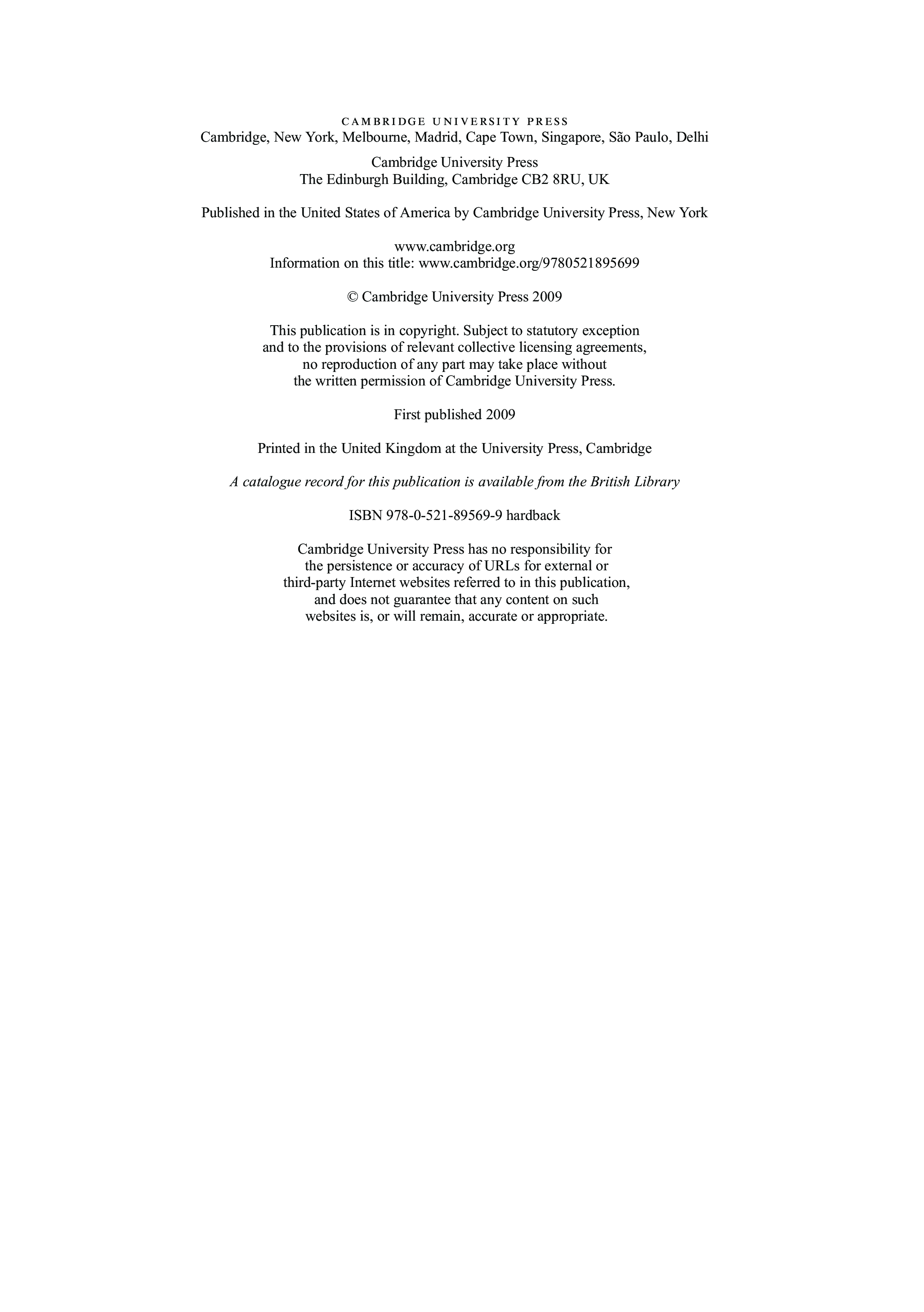 CAMBRIDGE UNIVERSITY PRESS
Cambridge, New York, Melbourne, Madrid, Cape Town, Singapore, São Paulo, Delhi

Cambridge University Press
The Edinburgh Building, Cambridge CB2 8RU, UK

Published in the United States of America by Cambridge University Press, New York

www.cambridge.org
Information on this title: www.cambridge.org/9780521895699

© Cambridge University Press 2009

This publication is in copyright. Subject to statutory exception and to the provisions of relevant collective licensing agreements, no reproduction of any part may take place without the written permission of Cambridge University Press.

First published 2009

Printed in the United Kingdom at the University Press, Cambridge

A catalogue record for this publication is available from the British Library

ISBN 978-0-521-89569-9 hardback

Cambridge University Press has no responsibility for the persistence or accuracy of URLs for external or third-party Internet websites referred to in this publication, and does not guarantee that any content on such websites is, or will remain, accurate or appropriate.